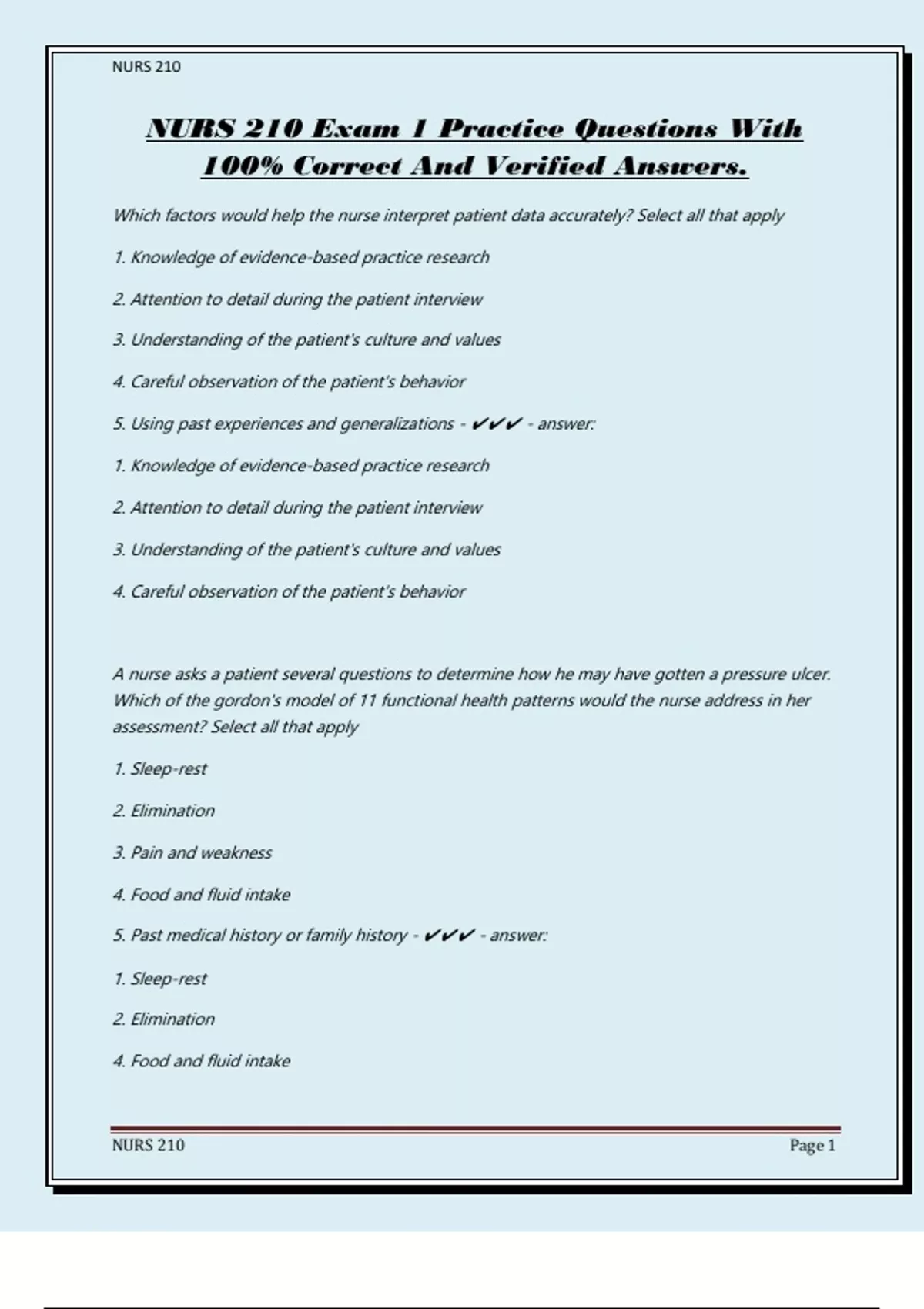 NURS 210

NURS 210 Exam 1 Practice Questions With 100% Correct And Verified Answers.

Which factors would help the nurse interpret patient data accurately? Select all that apply

1. Knowledge of evidence-based practice research

2. Attention to detail during the patient interview

3. Understanding of the patient's culture and values

4. Careful observation of the patient's behavior

5. Using past experiences and generalizations - ✔✔✔ - answer:

1. Knowledge of evidence-based practice research

2. Attention to detail during the patient interview

3. Understanding of the patient's culture and values

4. Careful observation of the patient's behavior

A nurse asks a patient several questions to determine how he may have gotten a pressure ulcer. Which of the gordon's model of 11 functional health patterns would the nurse address in her assessment? Select all that apply

1. Sleep-rest

2. Elimination

3. Pain and weakness

4. Food and fluid intake

5. Past medical history or family history - ✔✔✔ - answer:

1. Sleep-rest

2. Elimination

4. Food and fluid intake

NURS 210

Page 1